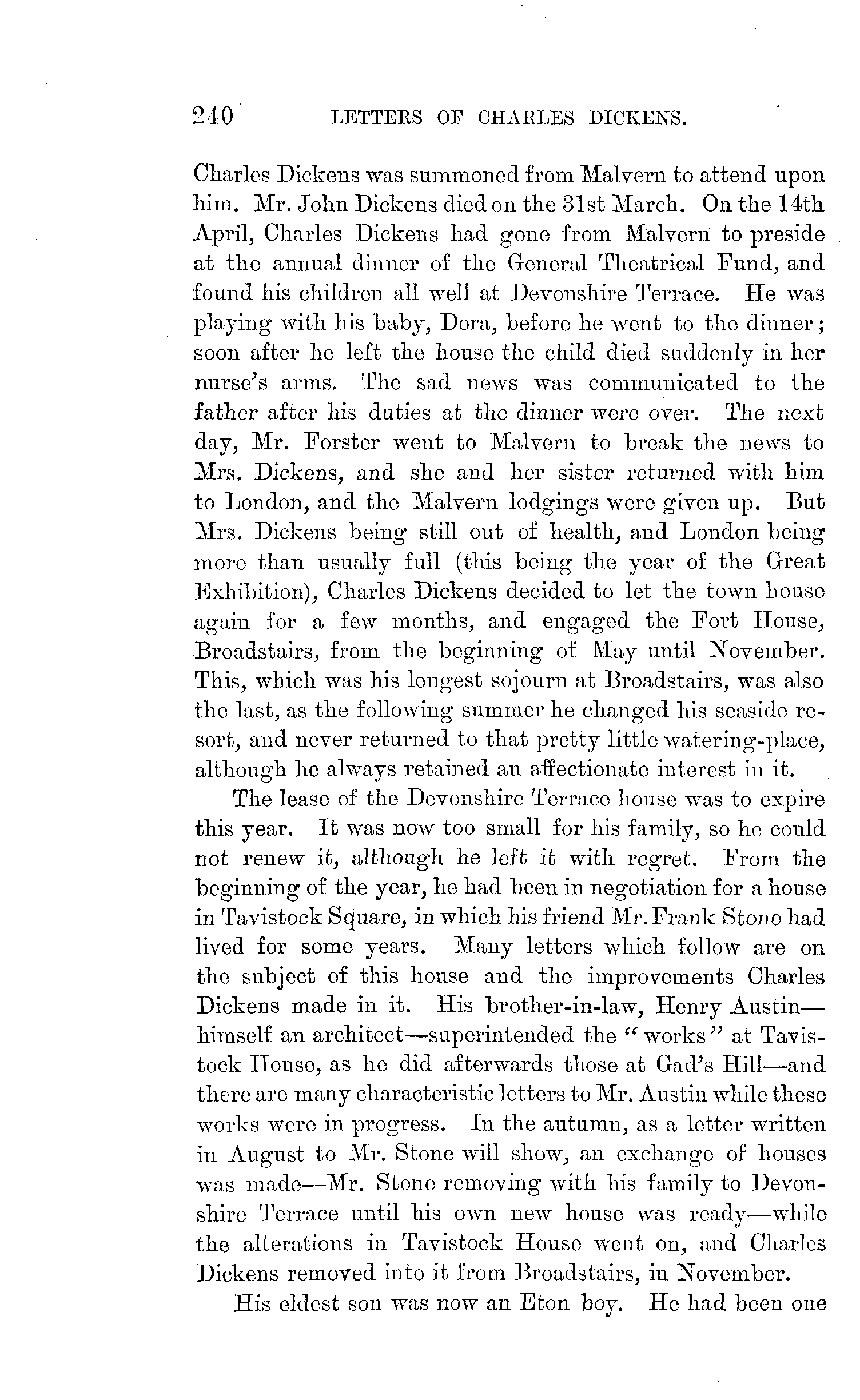 240 LETTERS OF CHARLES DICKENS.

Charles Dickens was summoned from Malvern to attend upon him. Mr. John Dickens died on the 31st March. On the 14th April, Charles Dickens had gone from Malvern to preside at the annual dinner of the General Theatrical Fund, and found his children all well at Devonshire Terrace. He was playing with his baby, Dora, before he went to the dinner; soon after he left the house the child died suddenly in her nurse's arms. The sad news was communicated to the father after his duties at the dinner were over. The next day, Mr. Forster went to Malvern to break the news to Mrs. Dickens, and she and her sister returned with him to London, and the Malvern lodgings were given up. But Mrs. Dickens being still out of health, and London being more than usually full (this being the year of the Great Exhibition), Charles Dickens decided to let the town house again for a few months, and engaged the Fort House, Broadstairs, from the beginning of May until November. This, which was his longest sojourn at Broadstairs, was also the last, as the following summer he changed his seaside resort, and never returned to that pretty little watering-place, although he always retained an affectionate interest in it.

The lease of the Devonshire Terrace house was to expire this year. It was now too small for his family, so he could not renew it, although he left it with regret. From the beginning of the year, he had been in negotiation for a house in Tavistock Square, in which his friend Mr. Frank Stone had lived for some years. Many letters which follow are on the subject of this house and the improvements Charles Dickens made in it. His brother-in-law, Henry Austin—himself an architect—superintended the "works" at Tavistock House, as he did afterwards those at Gad's Hill—and there are many characteristic letters to Mr. Austin while these works were in progress. In the autumn, as a letter written in August to Mr. Stone will show, an exchange of houses was made—Mr. Stone removing with his family to Devonshire Terrace until his own new house was ready—while the alterations in Tavistock House went on, and Charles Dickens removed into it from Broadstairs, in November.

His eldest son was now an Eton boy. He had been one